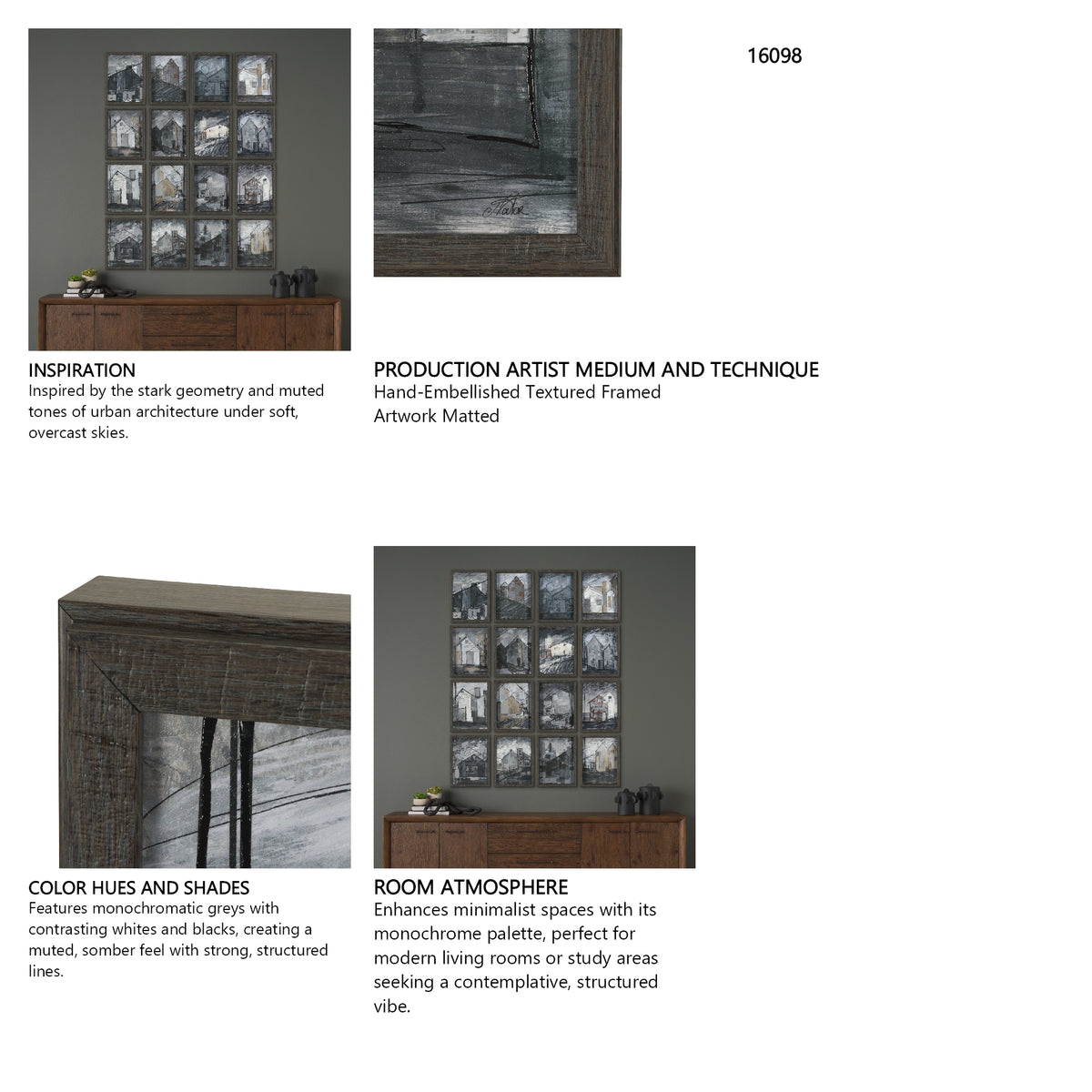 16098

INSPIRATION
Inspired by the stark geometry and muted tones of urban architecture under soft, overcast skies.

PRODUCTION ARTIST MEDIUM AND TECHNIQUE
Hand-Embellished Textured Framed Artwork Matted

COLOR HUES AND SHADES
Features monochromatic greys with contrasting whites and blacks, creating a muted, somber feel with strong, structured lines.

ROOM ATMOSPHERE
Enhances minimalist spaces with its monochrome palette, perfect for modern living rooms or study areas seeking a contemplative, structured vibe.